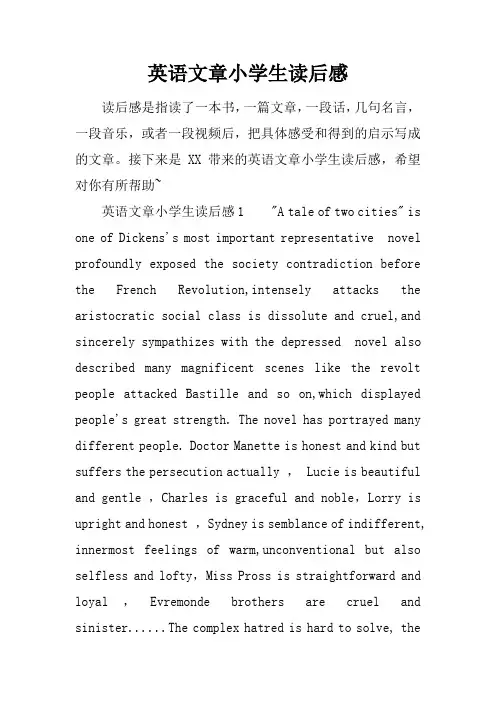 英语文章小学生读后感

读后感是指读了一本书，一篇文章，一段话，几句名言，一段音乐，或者一段视频后，把具体感受和得到的启示写成的文章。接下来是 XX 带来的英语文章小学生读后感，希望对你有所帮助~

英语文章小学生读后感1 "A tale of two cities" is one of Dickens's most important representative novel profoundly exposed the society contradiction before the French Revolution,intensely attacks the aristocratic social class is dissolute and cruel,and sincerely sympathizes with the depressed novel also described many magnificent scenes like the revolt people attacked Bastille and so on,which displayed people's great strength. The novel has portrayed many different people. Doctor Manette is honest and kind but suffers the persecution actually , Lucie is beautiful and gentle ,Charles is graceful and noble,Lorry is upright and honest ,Sydney is semblance of indifferent, innermost feelings of warm,unconventional but also selfless and lofty,Miss Pross is straightforward and loyal , Evremonde brothers are cruel and sinister......The complex hatred is hard to solve, the